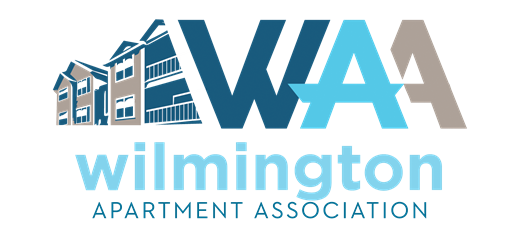 WAA
wilmington
APARTMENT ASSOCIATION